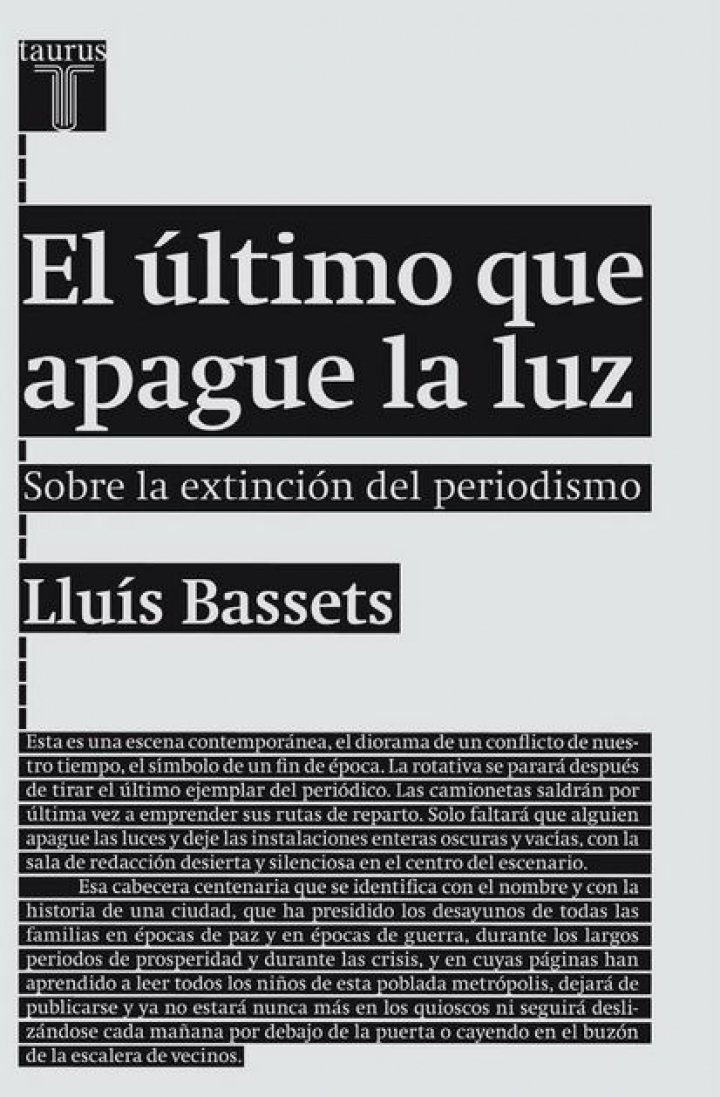 taurus

El último que apague la luz

Sobre la extinción del periodismo

Lluís Bassets

Esta es una escena contemporánea, el diorama de un conflicto de nuestro tiempo, el símbolo de un fin de época. La rotativa se parará después de tirar el último ejemplar del periódico. Las camionetas saldrán por última vez a emprender sus rutas de reparto. Solo faltará que alguien apague las luces y deje las instalaciones enteras oscuras y vacías, con la sala de redacción desierta y silenciosa en el centro del escenario.

Esa cabecera centenaria que se identifica con el nombre y con la historia de una ciudad, que ha presidido los desayunos de todas las familias en épocas de paz y en épocas de guerra, durante los largos periodos de prosperidad y durante las crisis, y en cuyas páginas han aprendido a leer todos los niños de esta poblada metrópolis, dejará de publicarse y ya no estará nunca más en los quioscos ni seguirá deslizándose cada mañana por debajo de la puerta o cayendo en el buzón de la escalera de vecinos.